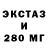 ЭКСТАЗ
И
280 МГ